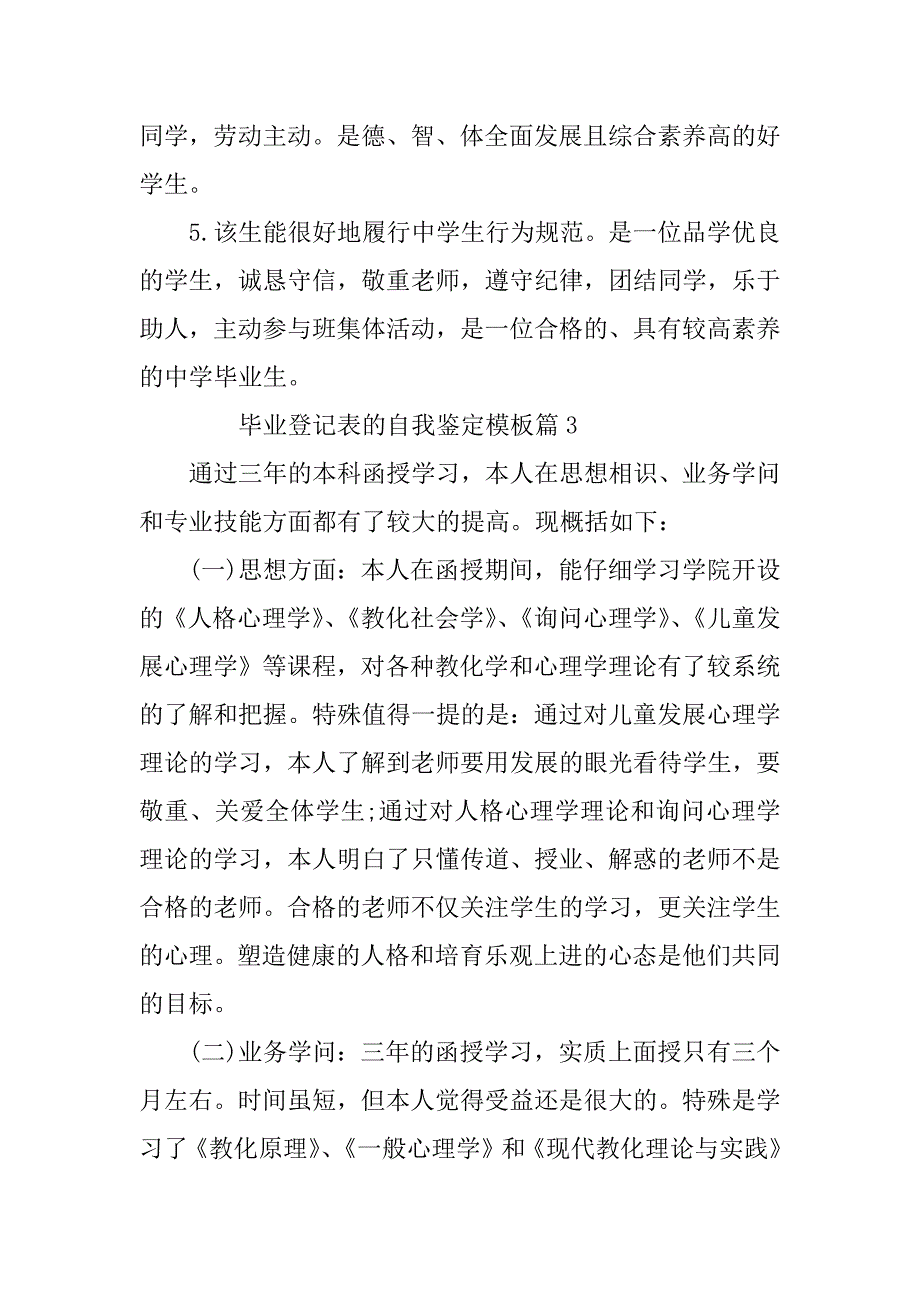 同学，劳动主动。是德、智、体全面发展且综合素养高的好学生。

5.该生能很好地履行中学生行为规范。是一位品学优良的学生，诚恳守信，敬重老师，遵守纪律，团结同学，乐于助人，主动参与班集体活动，是一位合格的、具有较高素养的中学毕业生。

毕业登记表的自我鉴定模板篇3

通过三年的本科函授学习，本人在思想相识、业务学问和专业技能方面都有了较大的提高。现概括如下：

(一)思想方面：本人在函授期间，能仔细学习学院开设的《人格心理学》、《教化社会学》、《询问心理学》、《儿童发展心理学》等课程，对各种教化学和心理学理论有了较系统的了解和把握。特殊值得一提的是：通过对儿童发展心理学理论的学习，本人了解到老师要用发展的眼光看待学生，要敬重、关爱全体学生;通过对人格心理学理论和询问心理学理论的学习，本人明白了只懂传道、授业、解惑的老师不是合格的老师。合格的老师不仅关注学生的学习，更关注学生的心理。塑造健康的人格和培育乐观上进的心态是他们共同的目标。

(二)业务学问：三年的函授学习，实质上面授只有三个月左右。时间虽短，但本人觉得受益还是很大的。特殊是学习了《教化原理》、《一般心理学》和《现代教化理论与实践》